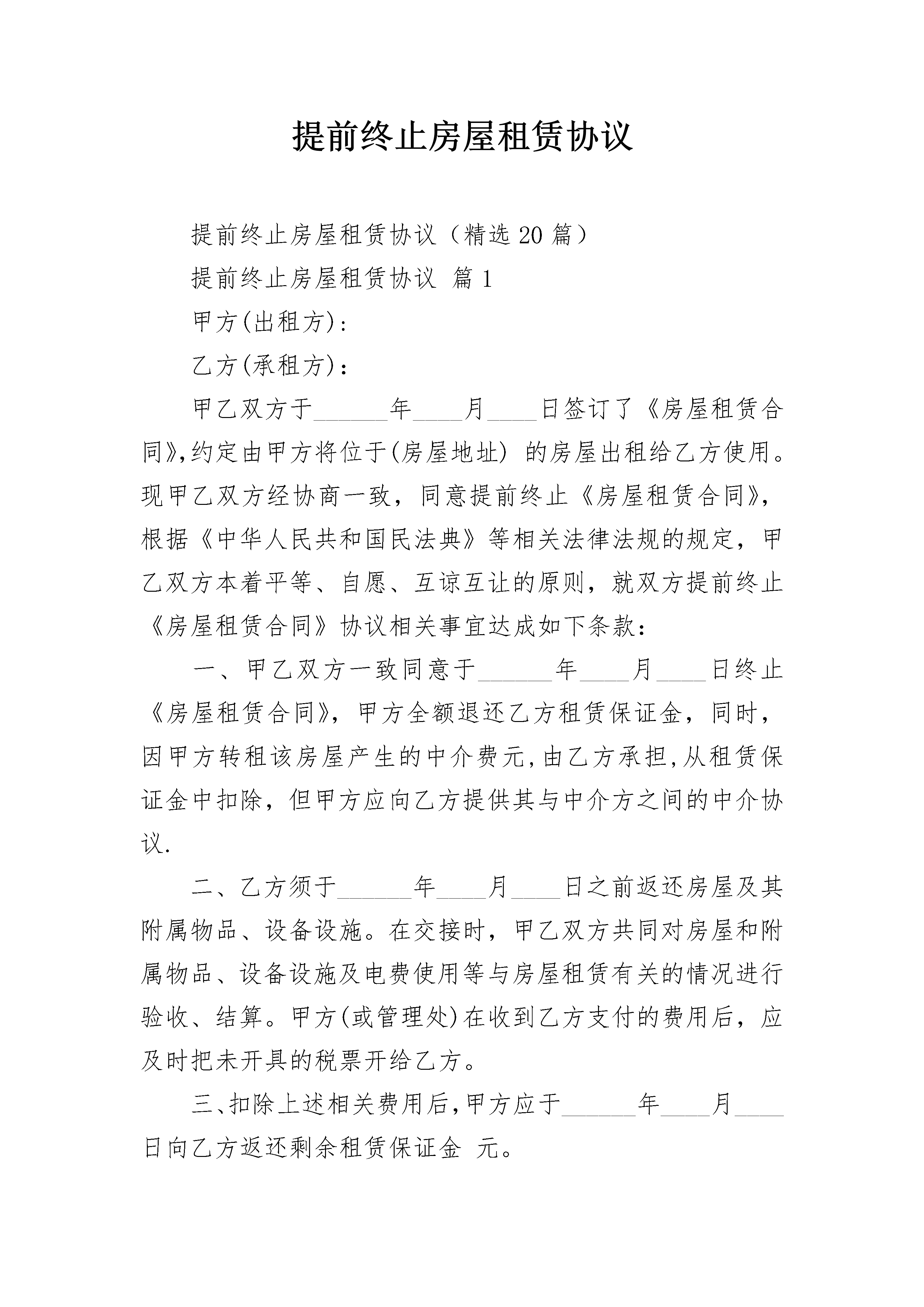 提前终止房屋租赁协议

提前终止房屋租赁协议（精选20篇）

提前终止房屋租赁协议 篇1

甲方(出租方)：

乙方(承租方)：

甲乙双方于______年____月____日签订了《房屋租赁合同》,约定由甲方将位于(房屋地址) 的房屋出租给乙方使用。现甲乙双方经协商一致，同意提前终止《房屋租赁合同》，根据《中华人民共和国民法典》等相关法律法规的规定，甲乙双方本着平等、自愿、互谅互让的原则，就双方提前终止《房屋租赁合同》协议相关事宜达成如下条款：

一、甲乙双方一致同意于______年____月____日终止《房屋租赁合同》，甲方全额退还乙方租赁保证金，同时，因甲方转租该房屋产生的中介费元,由乙方承担,从租赁保证金中扣除，但甲方应向乙方提供其与中介方之间的中介协议.

二、乙方须于______年____月____日之前返还房屋及其附属物品、设备设施。在交接时，甲乙双方共同对房屋和附属物品、设备设施及电费使用等与房屋租赁有关的情况进行验收、结算。甲方(或管理处)在收到乙方支付的费用后，应及时把未开具的税票开给乙方。

三、扣除上述相关费用后,甲方应于______年____月____日向乙方返还剩余租赁保证金 元。